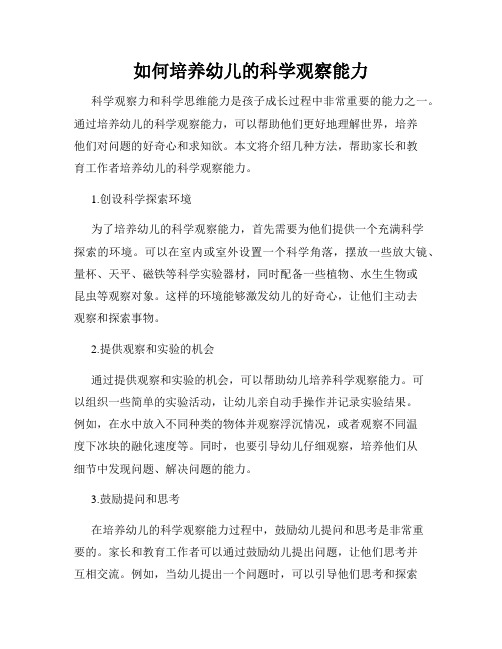 如何培养幼儿的科学观察能力

科学观察力和科学思维能力是孩子成长过程中非常重要的能力之一。通过培养幼儿的科学观察能力，可以帮助他们更好地理解世界，培养他们对问题的好奇心和求知欲。本文将介绍几种方法，帮助家长和教育工作者培养幼儿的科学观察能力。

1.创设科学探索环境

为了培养幼儿的科学观察能力，首先需要为他们提供一个充满科学探索的环境。可以在室内或室外设置一个科学角落，摆放一些放大镜、量杯、天平、磁铁等科学实验器材，同时配备一些植物、水生生物或昆虫等观察对象。这样的环境能够激发幼儿的好奇心，让他们主动去观察和探索事物。

2.提供观察和实验的机会

通过提供观察和实验的机会，可以帮助幼儿培养科学观察能力。可以组织一些简单的实验活动，让幼儿亲自动手操作并记录实验结果。例如，在水中放入不同种类的物体并观察浮沉情况，或者观察不同温度下冰块的融化速度等。同时，也要引导幼儿仔细观察，培养他们从细节中发现问题、解决问题的能力。

3.鼓励提问和思考

在培养幼儿的科学观察能力过程中，鼓励幼儿提问和思考是非常重要的。家长和教育工作者可以通过鼓励幼儿提出问题，让他们思考并互相交流。例如，当幼儿提出一个问题时，可以引导他们思考和探索